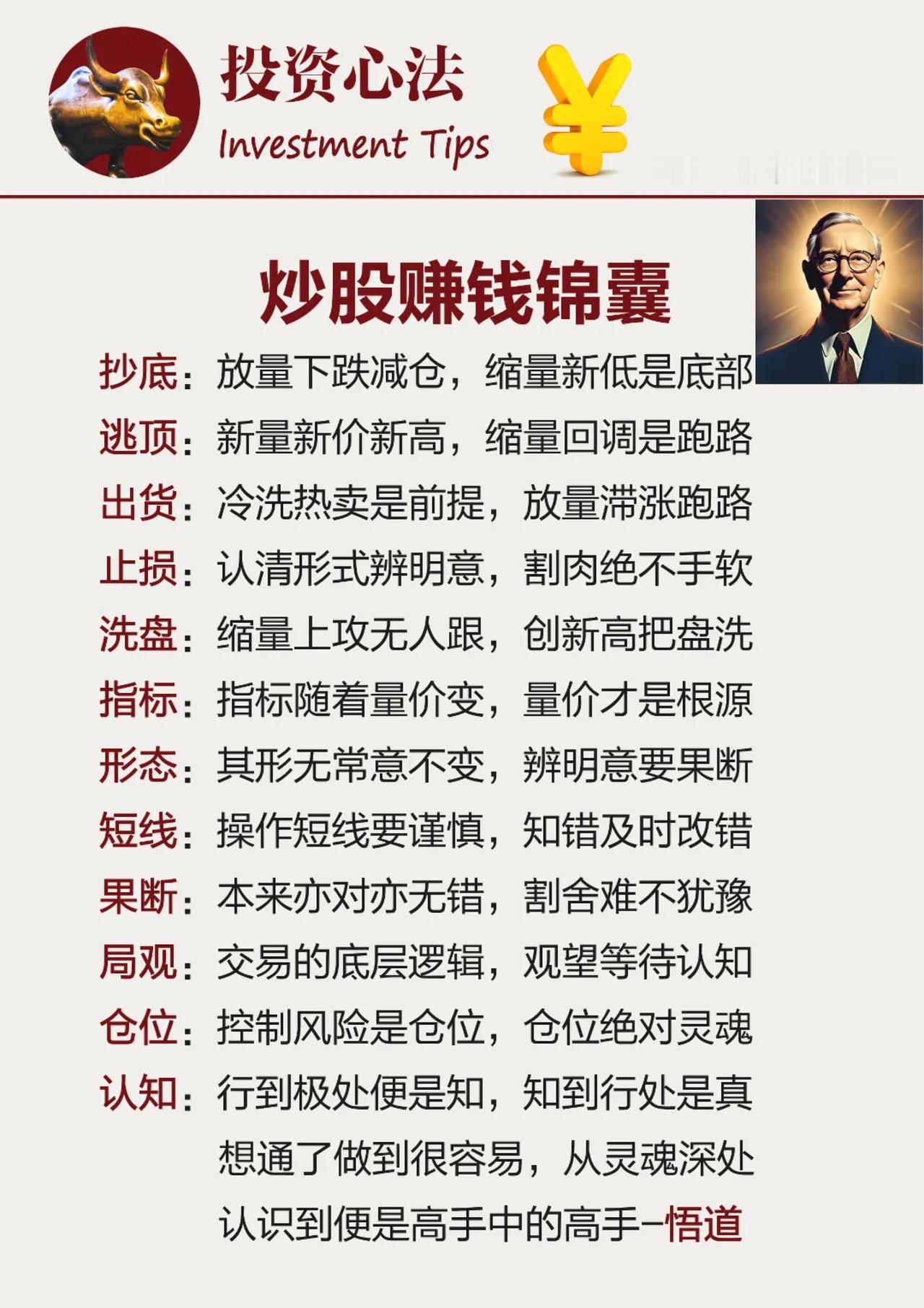 投资心法
Investment Tips
¥

炒股赚钱锦囊

抄底：放量下跌减仓，缩量新低是底部
逃顶：新量新价新高，缩量回调是跑路
出货：冷洗热卖是前提，放量滞涨跑路
止损：认清形式辨明意，割肉绝不手软
洗盘：缩量上攻无人跟，创新高把盘洗
指标：指标随着量价变，量价才是根源
形态：其形无常意不变，辨明意要果断
短线：操作短线要谨慎，知错及时改错
果断：本来亦对亦无错，割舍难不犹豫
局观：交易的底层逻辑，观望等待认知
仓位：控制风险是仓位，仓位绝对灵魂
认知：行到极处便是知，知到行处是真
想通了做到很容易，从灵魂深处
认识到便是高手中的高手—悟道